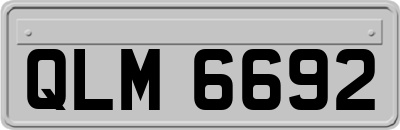 QLM 6692